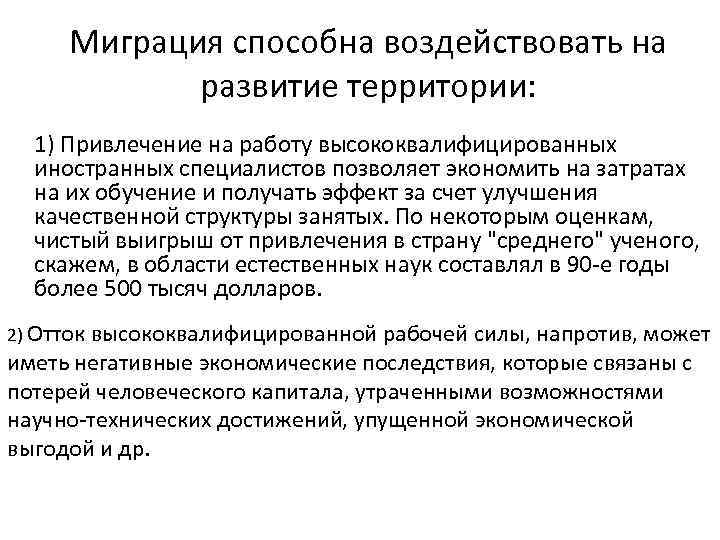 Миграция способна воздействовать на развитие территории:

1) Привлечение на работу высококвалифицированных иностранных специалистов позволяет экономить на затратах на их обучение и получать эффект за счет улучшения качественной структуры занятых. По некоторым оценкам, чистый выигрыш от привлечения в страну "среднего" ученого, скажем, в области естественных наук составлял в 90-е годы более 500 тысяч долларов.

2) Отток высококвалифицированной рабочей силы, напротив, может иметь негативные экономические последствия, которые связаны с потерей человеческого капитала, утраченными возможностями научно-технических достижений, упущенной экономической выгодой и др.